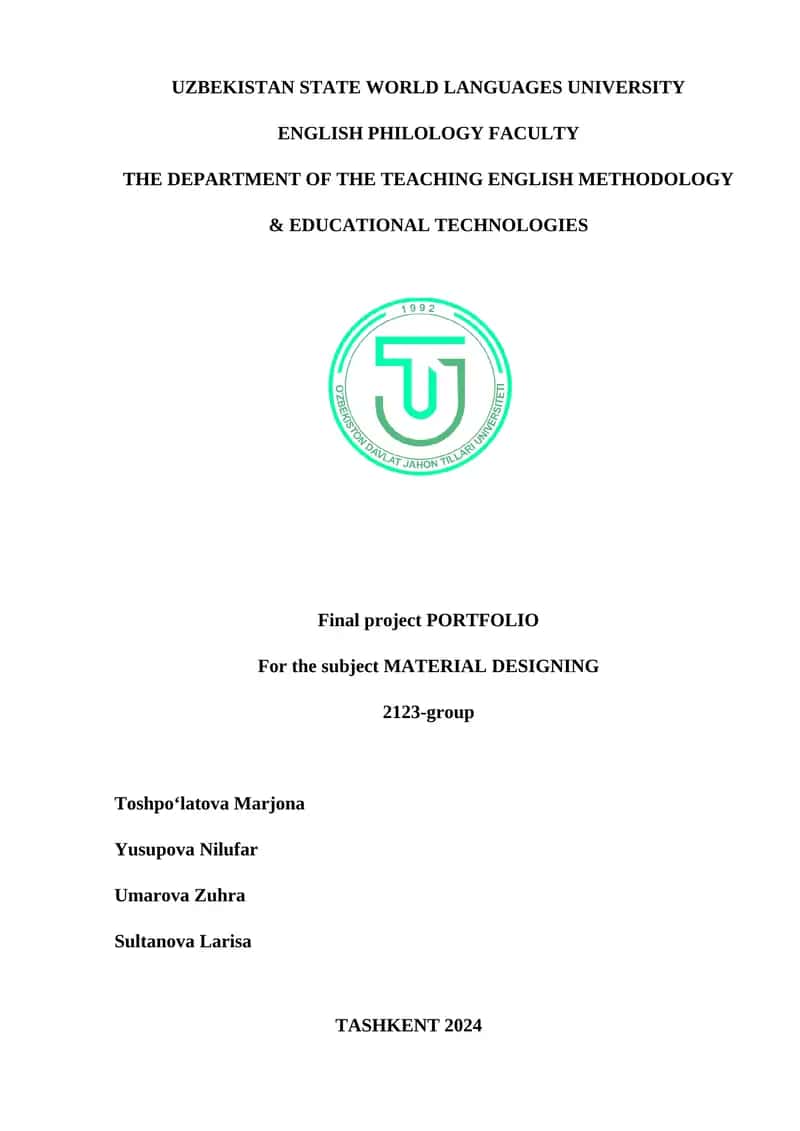 UZBEKISTAN STATE WORLD LANGUAGES UNIVERSITY

ENGLISH PHILOLOGY FACULTY

THE DEPARTMENT OF THE TEACHING ENGLISH METHODOLOGY

& EDUCATIONAL TECHNOLOGIES

1992

O'ZBEKISTON DAVLAT JAHON TILLARI UNIVERSITETI

Final project PORTFOLIO

For the subject MATERIAL DESIGNING

2123-group

Toshpo‘latova Marjona

Yusupova Nilufar

Umarova Zuhra

Sultanova Larisa

TASHKENT 2024